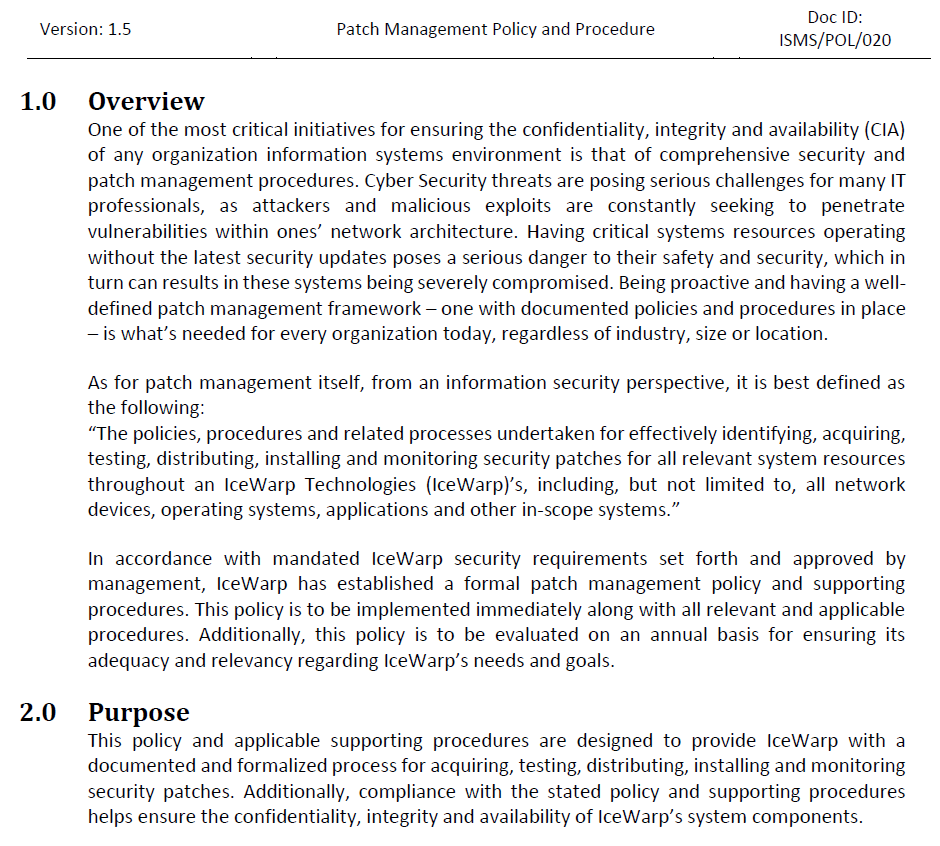 Version: 1.5

Patch Management Policy and Procedure

Doc ID: ISMS/POL/020

1.0 Overview

One of the most critical initiatives for ensuring the confidentiality, integrity and availability (CIA) of any organization information systems environment is that of comprehensive security and patch management procedures. Cyber Security threats are posing serious challenges for many IT professionals, as attackers and malicious exploits are constantly seeking to penetrate vulnerabilities within ones' network architecture. Having critical systems resources operating without the latest security updates poses a serious danger to their safety and security, which in turn can results in these systems being severely compromised. Being proactive and having a well-defined patch management framework – one with documented policies and procedures in place – is what's needed for every organization today, regardless of industry, size or location.

As for patch management itself, from an information security perspective, it is best defined as the following:
"The policies, procedures and related processes undertaken for effectively identifying, acquiring, testing, distributing, installing and monitoring security patches for all relevant system resources throughout an IceWarp Technologies (IceWarp)'s, including, but not limited to, all network devices, operating systems, applications and other in-scope systems."

In accordance with mandated IceWarp security requirements set forth and approved by management, IceWarp has established a formal patch management policy and supporting procedures. This policy is to be implemented immediately along with all relevant and applicable procedures. Additionally, this policy is to be evaluated on an annual basis for ensuring its adequacy and relevancy regarding IceWarp's needs and goals.

2.0 Purpose

This policy and applicable supporting procedures are designed to provide IceWarp with a documented and formalized process for acquiring, testing, distributing, installing and monitoring security patches. Additionally, compliance with the stated policy and supporting procedures helps ensure the confidentiality, integrity and availability of IceWarp's system components.